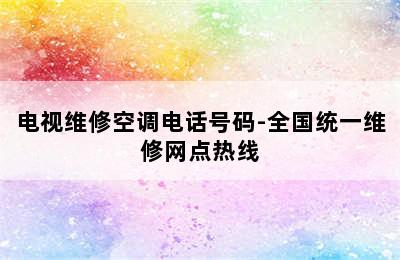 电视维修空调电话号码-全国统一维修网点热线